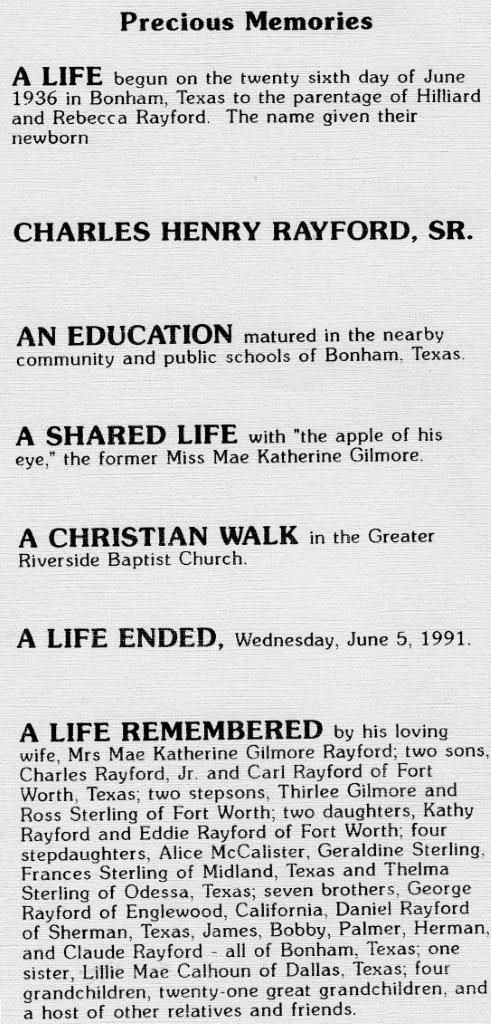 Precious Memories

A LIFE begun on the twenty sixth day of June 1936 in Bonham, Texas to the parentage of Hilliard and Rebecca Rayford. The name given their newborn

CHARLES HENRY RAYFORD, SR.

AN EDUCATION matured in the nearby community and public schools of Bonham, Texas.

A SHARED LIFE with "the apple of his eye," the former Miss Mae Katherine Gilmore.

A CHRISTIAN WALK in the Greater Riverside Baptist Church.

A LIFE ENDED, Wednesday, June 5, 1991.

A LIFE REMEMBERED by his loving wife, Mrs Mae Katherine Gilmore Rayford; two sons, Charles Rayford, Jr. and Carl Rayford of Fort Worth, Texas; two stepsons, Thirlee Gilmore and Ross Sterling of Fort Worth; two daughters, Kathy Rayford and Eddie Rayford of Fort Worth; four stepdaughters, Alice McCalister, Geraldine Sterling, Frances Sterling of Midland, Texas and Thelma Sterling of Odessa, Texas; seven brothers, George Rayford of Englewood, California, Daniel Rayford of Sherman, Texas, James, Bobby, Palmer, Herman, and Claude Rayford - all of Bonham, Texas; one sister, Lillie Mae Calhoun of Dallas, Texas; four grandchildren, twenty-one great grandchildren, and a host of other relatives and friends.